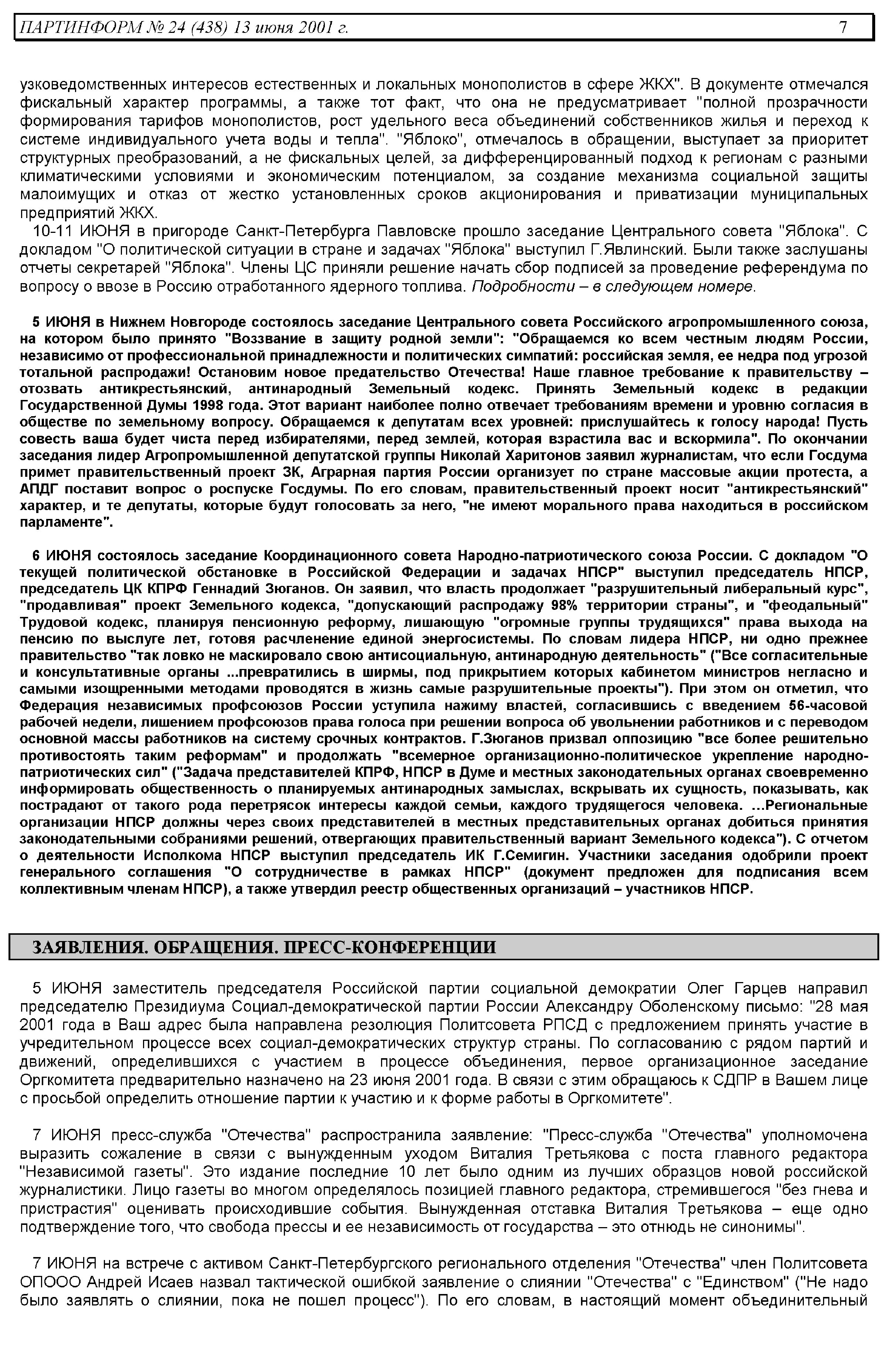 ПАРТИНФОРМ № 24 (438) 13 июня 2001 г. 7

узковедомственных интересов естественных и локальных монополистов в сфере ЖКХ". В документе отмечался фискальный характер программы, а также тот факт, что она не предусматривает "полной прозрачности формирования тарифов монополистов, рост удельного веса объединений собственников жилья и переход к системе индивидуального учета воды и тепла". "Яблоко", отмечалось в обращении, выступает за приоритет структурных преобразований, а не фискальных целей, за дифференцированный подход к регионам с разными климатическими условиями и экономическим потенциалом, за создание механизма социальной защиты малоимущих и отказ от жестко установленных сроков акционирования и приватизации муниципальных предприятий ЖКХ.

10-11 ИЮНЯ в пригороде Санкт-Петербурга Павловске прошло заседание Центрального совета "Яблока". С докладом "О политической ситуации в стране и задачах "Яблока" выступил Г.Явлинский. Были также заслушаны отчеты секретарей "Яблока". Члены ЦС приняли решение начать сбор подписей за проведение референдума по вопросу о ввозе в Россию отработанного ядерного топлива. Подробности – в следующем номере.

5 ИЮНЯ в Нижнем Новгороде состоялось заседание Центрального совета Российского агропромышленного союза, на котором было принято "Воззвание в защиту родной земли": "Обращаемся ко всем честным людям России, независимо от профессиональной принадлежности и политических симпатий: российская земля, ее недра под угрозой тотальной распродажи! Остановим новое предательство Отечества! Наше главное требование к правительству – отозвать антикрестьянский, антинародный Земельный кодекс. Принять Земельный кодекс в редакции Государственной Думы 1998 года. Этот вариант наиболее полно отвечает требованиям времени и уровню согласия в обществе по земельному вопросу. Обращаемся к депутатам всех уровней: прислушайтесь к голосу народа! Пусть совесть ваша будет чиста перед избирателями, перед землей, которая взрастила вас и вскормила". По окончании заседания лидер Агропромышленной депутатской группы Николай Харитонов заявил журналистам, что если Госдума примет правительственный проект ЗК, Аграрная партия России организует по стране массовые акции протеста, а АПДГ поставит вопрос о роспуске Госдумы. По его словам, правительственный проект носит "антикрестьянский" характер, и те депутаты, которые будут голосовать за него, "не имеют морального права находиться в российском парламенте".

6 ИЮНЯ состоялось заседание Координационного совета Народно-патриотического союза России. С докладом "О текущей политической обстановке в Российской Федерации и задачах НПСР" выступил председатель НПСР, председатель ЦК КПРФ Геннадий Зюганов. Он заявил, что власть продолжает "разрушительный либеральный курс", "продавливая" проект Земельного кодекса, "допускающий распродажу 98% территории страны", и "феодальный" Трудовой кодекс, планируя пенсионную реформу, лишающую "огромные группы трудящихся" права выхода на пенсию по выслуге лет, готовя расчленение единой энергосистемы. По словам лидера НПСР, ни одно прежнее правительство "так ловко не маскировало свою антисоциальную, антинародную деятельность" ("Все согласительные и консультативные органы ...превратились в ширмы, под прикрытием которых кабинетом министров негласно и самыми изощренными методами проводятся в жизнь самые разрушительные проекты"). При этом он отметил, что Федерация независимых профсоюзов России уступила нажиму властей, согласившись с введением 56-часовой рабочей недели, лишением профсоюзов права голоса при решении вопроса об увольнении работников и с переводом основной массы работников на систему срочных контрактов. Г.Зюганов призвал оппозицию "все более решительно противостоять таким реформам" и продолжать "всемерное организационно-политическое укрепление народно-патриотических сил" ("Задача представителей КПРФ, НПСР в Думе и местных законодательных органах своевременно информировать общественность о планируемых антинародных замыслах, вскрывать их сущность, показывать, как пострадают от такого рода перетрясок интересы каждой семьи, каждого трудящегося человека. ...Региональные организации НПСР должны через своих представителей в местных представительных органах добиться принятия законодательными собраниями решений, отвергающих правительственный вариант Земельного кодекса"). С отчетом о деятельности Исполкома НПСР выступил председатель ИК Г.Семигин. Участники заседания одобрили проект генерального соглашения "О сотрудничестве в рамках НПСР" (документ предложен для подписания всем коллективным членам НПСР), а также утвердил реестр общественных организаций – участников НПСР.

ЗАЯВЛЕНИЯ. ОБРАЩЕНИЯ. ПРЕСС-КОНФЕРЕНЦИИ

5 ИЮНЯ заместитель председателя Российской партии социальной демократии Олег Гарцев направил председателю Президиума Социал-демократической партии России Александру Оболенскому письмо: "28 мая 2001 года в Ваш адрес была направлена резолюция Политсовета РПСД с предложением принять участие в учредительном процессе всех социал-демократических структур страны. По согласованию с рядом партий и движений, определившихся с участием в процессе объединения, первое организационное заседание Оргкомитета предварительно назначено на 23 июня 2001 года. В связи с этим обращаюсь к СДПР в Вашем лице с просьбой определить отношение партии к участию и к форме работы в Оргкомитете".

7 ИЮНЯ пресс-служба "Отечества" распространила заявление: "Пресс-служба "Отечества" уполномочена выразить сожаление в связи с вынужденным уходом Виталия Третьякова с поста главного редактора "Независимой газеты". Это издание последние 10 лет было одним из лучших образцов новой российской журналистики. Лицо газеты во многом определялось позицией главного редактора, стремившегося "без гнева и пристрастия" оценивать происходившие события. Вынужденная отставка Виталия Третьякова – еще одно подтверждение того, что свобода прессы и ее независимость от государства – это отнюдь не синонимы".

7 ИЮНЯ на встрече с активом Санкт-Петербургского регионального отделения "Отечества" член Политсовета ОПООО Андрей Исаев назвал тактической ошибкой заявление о слиянии "Отечества" с "Единством" ("Не надо было заявлять о слиянии, пока не пошел процесс"). По его словам, в настоящий момент объединительный